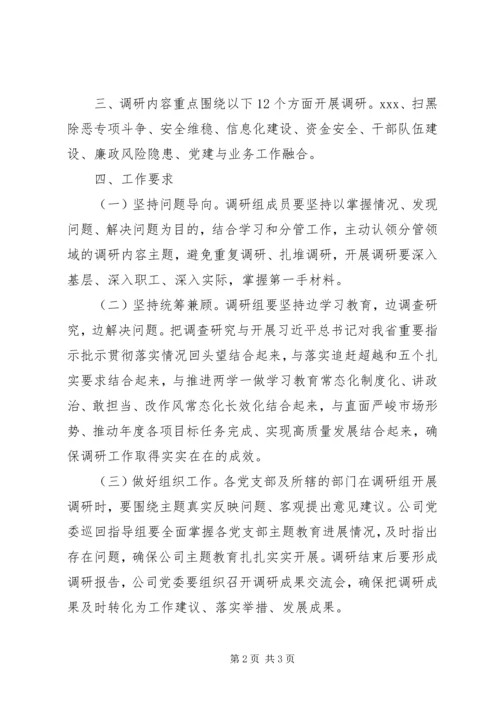 三、调研内容重点围绕以下12个方面开展调研。xxx、扫黑除恶专项斗争、安全维稳、信息化建设、资金安全、干部队伍建设、廉政风险隐患、党建与业务工作融合。

四、工作要求

（一）坚持问题导向。调研组成员要坚持以掌握情况、发现问题、解决问题为目的，结合学习和分管工作，主动认领分管领域的调研内容主题，避免重复调研、扎堆调研，开展调研要深入基层、深入职工、深入实际，掌握第一手材料。

（二）坚持统筹兼顾。调研组要坚持边学习教育，边调查研究，边解决问题。把调查研究与开展习近平总书记对我省重要指示批示贯彻落实情况回头望结合起来，与落实追赶超越和五个扎实要求结合起来，与推进两学一做学习教育常态化制度化、讲政治、敢担当、改作风常态化长效化结合起来，与直面严峻市场形势、推动年度各项目标任务完成、实现高质量发展结合起来，确保调研工作取得实实在在的成效。

（三）做好组织工作。各党支部及所辖的部门在调研组开展调研时，要围绕主题真实反映问题、客观提出意见建议。公司党委巡回指导组要全面掌握各党支部主题教育进展情况，及时指出存在问题，确保公司主题教育扎扎实实开展。调研结束后要形成调研报告，公司党委要组织召开调研成果交流会，确保把调研成果及时转化为工作建议、落实举措、发展成果。

第2页 共3页